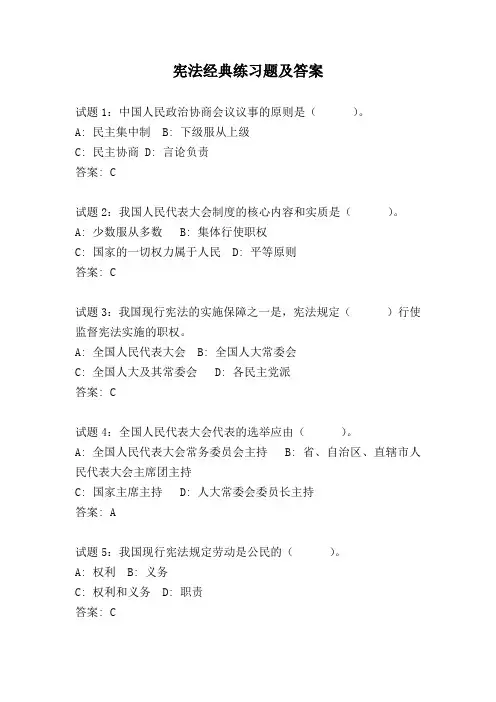 宪法经典练习题及答案

试题 1：中国人民政治协商会议议事的原则是（　　）。
A: 民主集中制　B: 下级服从上级
C: 民主协商 D: 言论负责
答案: C

试题 2：我国人民代表大会制度的核心内容和实质是（　　）。
A: 少数服从多数　B: 集体行使职权
C: 国家的一切权力属于人民　D: 平等原则
答案: C

试题 3：我国现行宪法的实施保障之一是，宪法规定（　　）行使监督宪法实施的职权。
A: 全国人民代表大会　B: 全国人大常委会
C: 全国人大及其常委会　D: 各民主党派
答案: C

试题 4：全国人民代表大会代表的选举应由（　　）。
A: 全国人民代表大会常务委员会主持　B: 省、自治区、直辖市人民代表大会主席团主持
C: 国家主席主持　D: 人大常委会委员长主持
答案: A

试题 5：我国现行宪法规定劳动是公民的（　　）。
A: 权利　B: 义务
C: 权利和义务　D: 职责
答案: C